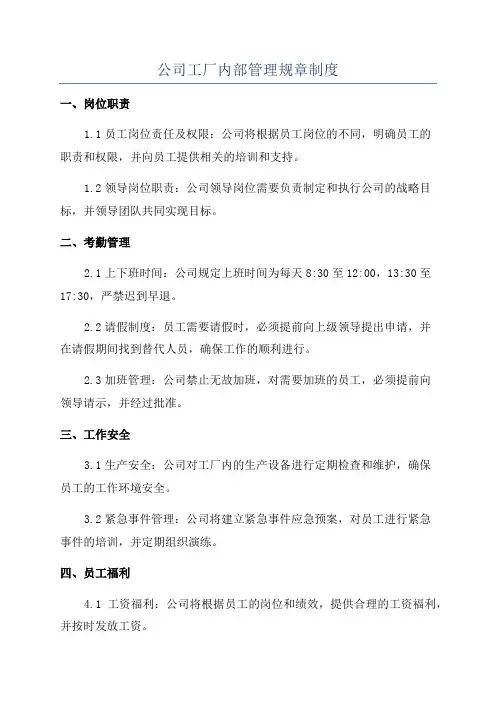 公司工厂内部管理规章制度

一、岗位职责

1.1 员工岗位责任及权限：公司将根据员工岗位的不同，明确员工的职责和权限，并向员工提供相关的培训和支持。

1.2 领导岗位职责：公司领导岗位需要负责制定和执行公司的战略目标，并领导团队共同实现目标。

二、考勤管理

2.1 上下班时间：公司规定上班时间为每天 8:30 至 12:00，13:30 至 17:30，严禁迟到早退。

2.2 请假制度：员工需要请假时，必须提前向上级领导提出申请，并在请假期间找到替代人员，确保工作的顺利进行。

2.3 加班管理：公司禁止无故加班，对需要加班的员工，必须提前向领导请示，并经过批准。

三、工作安全

3.1 生产安全：公司对工厂内的生产设备进行定期检查和维护，确保员工的工作环境安全。

3.2 紧急事件管理：公司将建立紧急事件应急预案，对员工进行紧急事件的培训，并定期组织演练。

四、员工福利

4.1 工资福利：公司将根据员工的岗位和绩效，提供合理的工资福利，并按时发放工资。